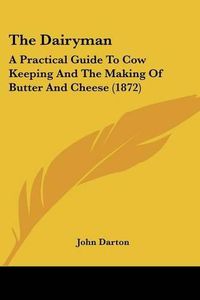 The Dairyman

A Practical Guide To Cow Keeping And The Making Of Butter And Cheese (1872)

John Darton